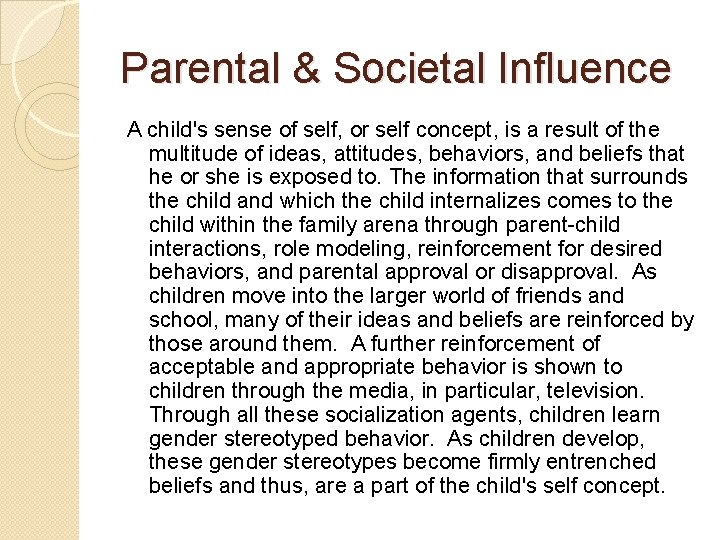 Parental & Societal Influence

A child's sense of self, or self concept, is a result of the multitude of ideas, attitudes, behaviors, and beliefs that he or she is exposed to. The information that surrounds the child and which the child internalizes comes to the child within the family arena through parent-child interactions, role modeling, reinforcement for desired behaviors, and parental approval or disapproval. As children move into the larger world of friends and school, many of their ideas and beliefs are reinforced by those around them. A further reinforcement of acceptable and appropriate behavior is shown to children through the media, in particular, television. Through all these socialization agents, children learn gender stereotyped behavior. As children develop, these gender stereotypes become firmly entrenched beliefs and thus, are a part of the child's self concept.